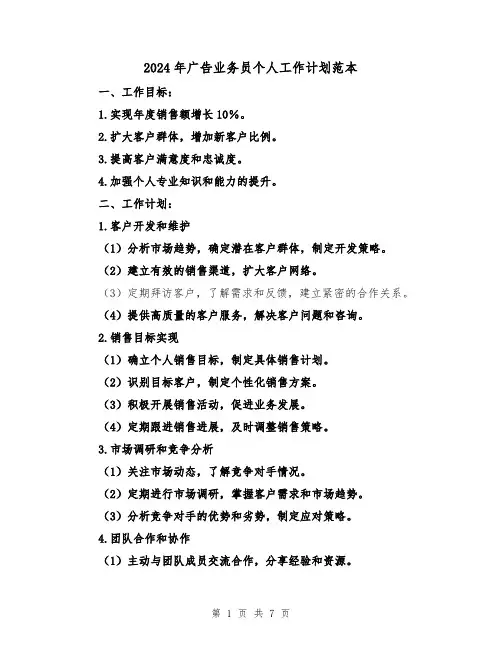 2024年广告业务员个人工作计划范本

一、工作目标：

1.实现年度销售额增长10%。

2.扩大客户群体，增加新客户比例。

3.提高客户满意度和忠诚度。

4.加强个人专业知识和能力的提升。

二、工作计划：

1.客户开发和维护

（1）分析市场趋势，确定潜在客户群体，制定开发策略。

（2）建立有效的销售渠道，扩大客户网络。

（3）定期拜访客户，了解需求和反馈，建立紧密的合作关系。

（4）提供高质量的客户服务，解决客户问题和咨询。

2.销售目标实现

（1）确立个人销售目标，制定具体销售计划。

（2）识别目标客户，制定个性化销售方案。

（3）积极开展销售活动，促进业务发展。

（4）定期跟进销售进展，及时调整销售策略。

3.市场调研和竞争分析

（1）关注市场动态，了解竞争对手情况。

（2）定期进行市场调研，掌握客户需求和市场趋势。

（3）分析竞争对手的优势和劣势，制定应对策略。

4.团队合作和协作

（1）主动与团队成员交流合作，分享经验和资源。

第 1 页 共 7 页